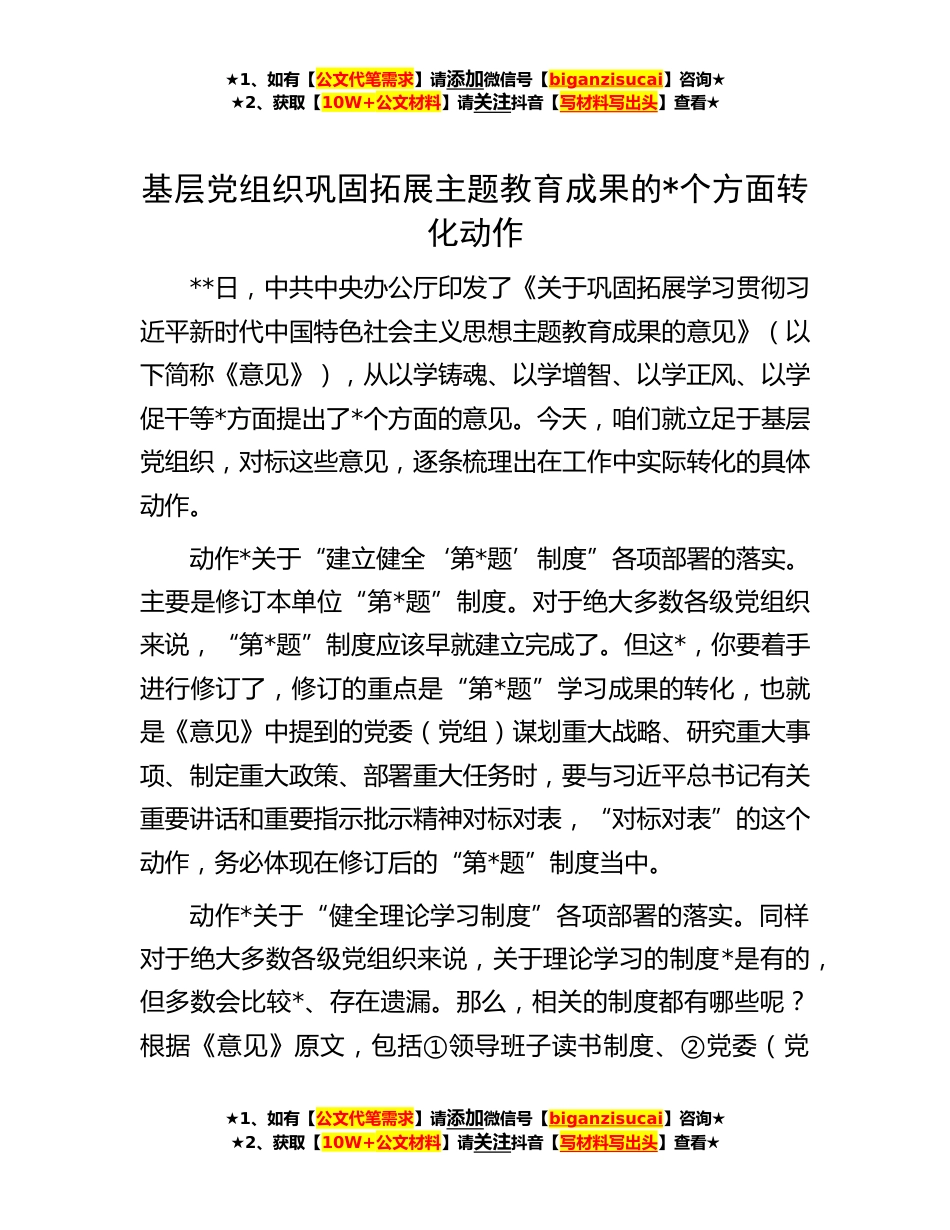 ★1、如有【公文代笔需求】请添加微信号【biganzisucai】咨询★
★2、获取【10W+公文材料】请关注抖音【写材料写出头】查看★

基层党组织巩固拓展主题教育成果的*个方面转化动作

**日，中共中央办公厅印发了《关于巩固拓展学习贯彻习近平新时代中国特色社会主义思想主题教育成果的意见》（以下简称《意见》），从以学铸魂、以学增智、以学正风、以学促干等*方面提出了*个方面的意见。今天，咱们就立足于基层党组织，对标这些意见，逐条梳理出在工作中实际转化的具体动作。

动作*关于“建立健全‘第*题’制度”各项部署的落实。主要是修订本单位“第*题”制度。对于绝大多数各级党组织来说，“第*题”制度应该早就建立完成了。但这*，你要着手进行修订了，修订的重点是“第*题”学习成果的转化，也就是《意见》中提到的党委（党组）谋划重大战略、研究重大事项、制定重大政策、部署重大任务时，要与习近平总书记有关重要讲话和重要指示批示精神对标对表，“对标对表”的这个动作，务必体现在修订后的“第*题”制度当中。

动作*关于“健全理论学习制度”各项部署的落实。同样对于绝大多数各级党组织来说，关于理论学习的制度*是有的，但多数会比较*、存在遗漏。那么，相关的制度都有哪些呢？根据《意见》原文，包括①领导班子读书制度、②党委（党

★1、如有【公文代笔需求】请添加微信号【biganzisucai】咨询★
★2、获取【10W+公文材料】请关注抖音【写材料写出头】查看★